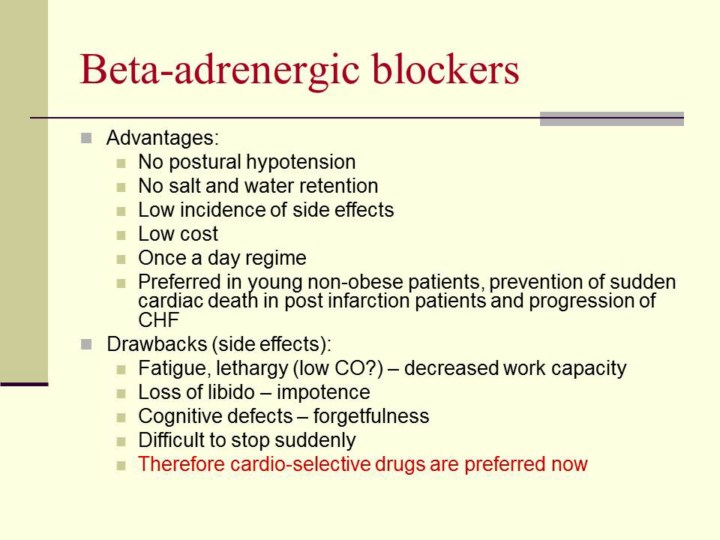 Beta-adrenergic blockers

Advantages:

No postural hypotension

No salt and water retention

Low incidence of side effects

Low cost

Once a day regime

Preferred in young non-obese patients, prevention of sudden cardiac death in post infarction patients and progression of CHF

Drawbacks (side effects):

Fatigue, lethargy (low CO?) – decreased work capacity

Loss of libido – impotence

Cognitive defects – forgetfulness

Difficult to stop suddenly

Therefore cardio-selective drugs are preferred now